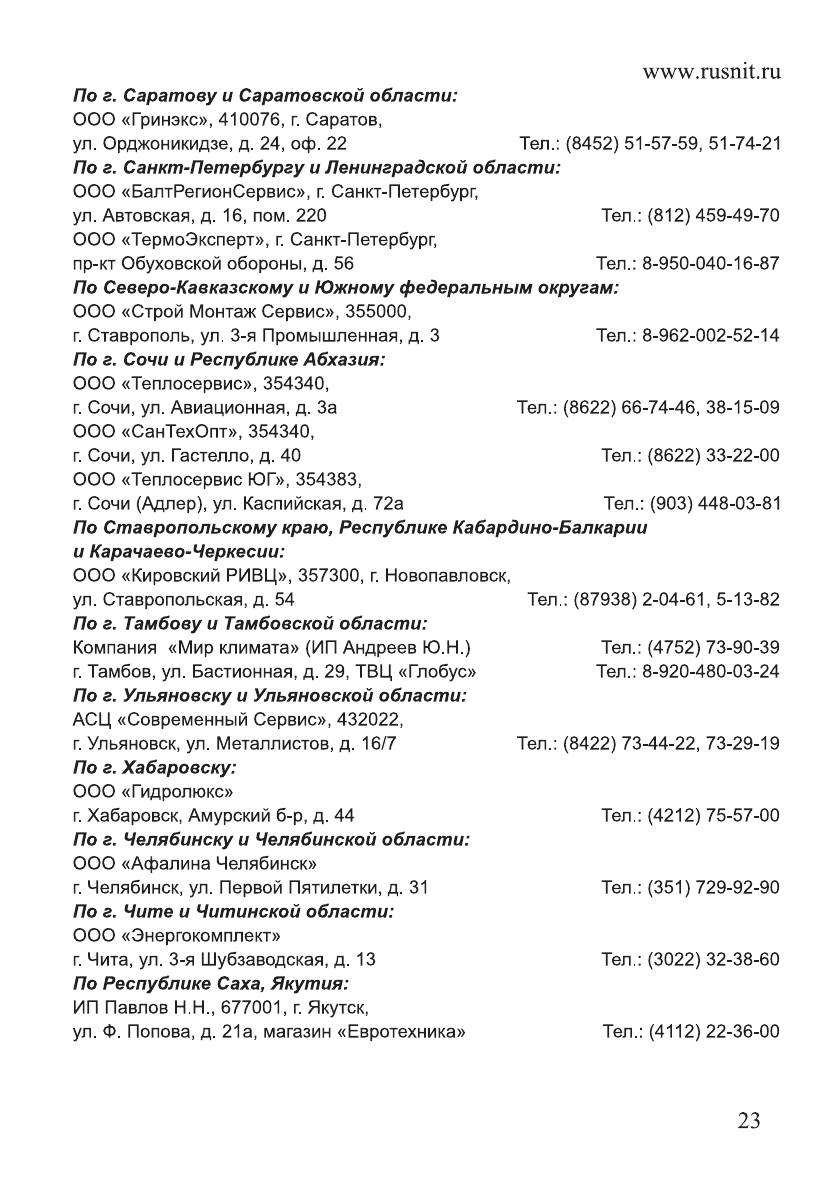 www.rusnit.ru

По г. Саратову и Саратовской области:
ООО «Гринэкс», 410076, г. Саратов,
ул. Орджоникидзе, д. 24, оф. 22 Тел.: (8452) 51-57-59, 51-74-21

По г. Санкт-Петербургу и Ленинградской области:
ООО «БалтРегионСервис», г. Санкт-Петербург,
ул. Автовская, д. 16, пом. 220 Тел.: (812) 459-49-70
ООО «ТермоЭксперт», г. Санкт-Петербург,
пр-кт Обуховской обороны, д. 56 Тел.: 8-950-040-16-87

По Северо-Кавказскому и Южному федеральным округам:
ООО «Строй Монтаж Сервис», 355000,
г. Ставрополь, ул. 3-я Промышленная, д. 3 Тел.: 8-962-002-52-14

По г. Сочи и Республике Абхазия:
ООО «Теплосервис», 354340,
г. Сочи, ул. Авиационная, д. 3а Тел.: (8622) 66-74-46, 38-15-09
ООО «СанТехОпт», 354340,
г. Сочи, ул. Гастелло, д. 40 Тел.: (8622) 33-22-00
ООО «Теплосервис ЮГ», 354383,
г. Сочи (Адлер), ул. Каспийская, д. 72а Тел.: (903) 448-03-81

По Ставропольскому краю, Республике Кабардино-Балкарии и Карачаево-Черкесии:
ООО «Кировский РИВЦ», 357300, г. Новопавловск,
ул. Ставропольская, д. 54 Тел.: (87938) 2-04-61, 5-13-82

По г. Тамбову и Тамбовской области:
Компания «Мир климата» (ИП Андреев Ю.Н.) Тел.: (4752) 73-90-39
г. Тамбов, ул. Бастионная, д. 29, ТВЦ «Глобус» Тел.: 8-920-480-03-24

По г. Ульяновску и Ульяновской области:
АСЦ «Современный Сервис», 432022,
г. Ульяновск, ул. Металлистов, д. 16/7 Тел.: (8422) 73-44-22, 73-29-19

По г. Хабаровску:
ООО «Гидролюкс»
г. Хабаровск, Амурский б-р, д. 44 Тел.: (4212) 75-57-00

По г. Челябинску и Челябинской области:
ООО «Афалина Челябинск»
г. Челябинск, ул. Первой Пятилетки, д. 31 Тел.: (351) 729-92-90

По г. Чите и Читинской области:
ООО «Энергокомплект»
г. Чита, ул. 3-я Шубзаводская, д. 13 Тел.: (3022) 32-38-60

По Республике Саха, Якутия:
ИП Павлов Н.Н., 677001, г. Якутск,
ул. Ф. Попова, д. 21а, магазин «Евротехника» Тел.: (4112) 22-36-00

23